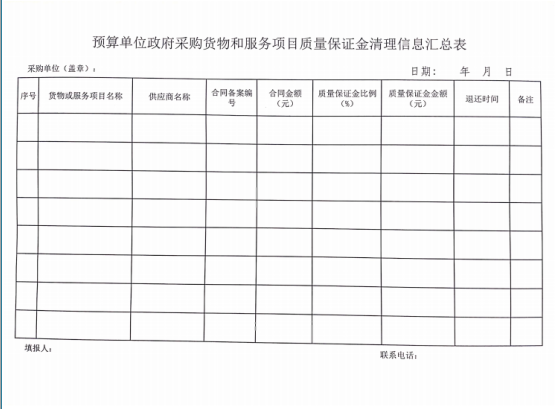 预算单位政府采购货物和服务项目质量保证金清理信息汇总表

采购单位（盖章）：

日期：　　年　月　日

| 序号 | 货物或服务项目名称 | 供应商名称 | 合同备案编号 | 合同金额（元） | 质量保证金比例（%） | 质量保证金金额（元） | 退还时间 | 备注 |
|---|---|---|---|---|---|---|---|---|
| | | | | | | | | |
| | | | | | | | | |
| | | | | | | | | |
| | | | | | | | | |
| | | | | | | | | |
| | | | | | | | | |
| | | | | | | | | |
| | | | | | | | | |

填报人：

联系电话：